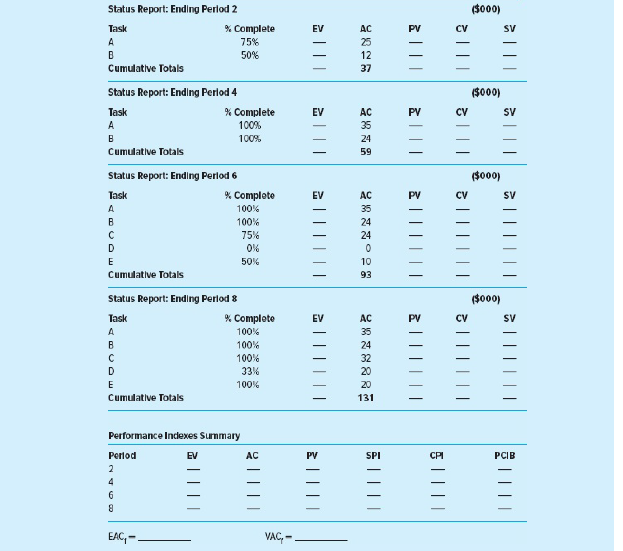 Status Report: Ending Period 2 ($000)

| Task | % Complete | EV | AC | PV | CV | SV |
|---|---|---|---|---|---|---|
| A | 75% | — | 25 | — | — | — |
| B | 50% | — | 12 | — | — | — |
| Cumulative Totals | | — | 37 | — | — | — |

Status Report: Ending Period 4 ($000)

| Task | % Complete | EV | AC | PV | CV | SV |
|---|---|---|---|---|---|---|
| A | 100% | — | 35 | — | — | — |
| B | 100% | — | 24 | — | — | — |
| Cumulative Totals | | — | 59 | — | — | — |

Status Report: Ending Period 6 ($000)

| Task | % Complete | EV | AC | PV | CV | SV |
|---|---|---|---|---|---|---|
| A | 100% | — | 35 | — | — | — |
| B | 100% | — | 24 | — | — | — |
| C | 75% | — | 24 | — | — | — |
| D | 0% | — | 0 | — | — | — |
| E | 50% | — | 10 | — | — | — |
| Cumulative Totals | | — | 93 | — | — | — |

Status Report: Ending Period 8 ($000)

| Task | % Complete | EV | AC | PV | CV | SV |
|---|---|---|---|---|---|---|
| A | 100% | — | 35 | — | — | — |
| B | 100% | — | 24 | — | — | — |
| C | 100% | — | 32 | — | — | — |
| D | 33% | — | 20 | — | — | — |
| E | 100% | — | 20 | — | — | — |
| Cumulative Totals | | — | 131 | — | — | — |

Performance Indexes Summary

| Period | EV | AC | PV | SPI | CPI | PCIB |
|---|---|---|---|---|---|---|
| 2 | — | — | — | — | — | — |
| 4 | — | — | — | — | — | — |
| 6 | — | — | — | — | — | — |
| 8 | — | — | — | — | — | — |

$EAC_f$ = __________ $VAC_f$ = __________